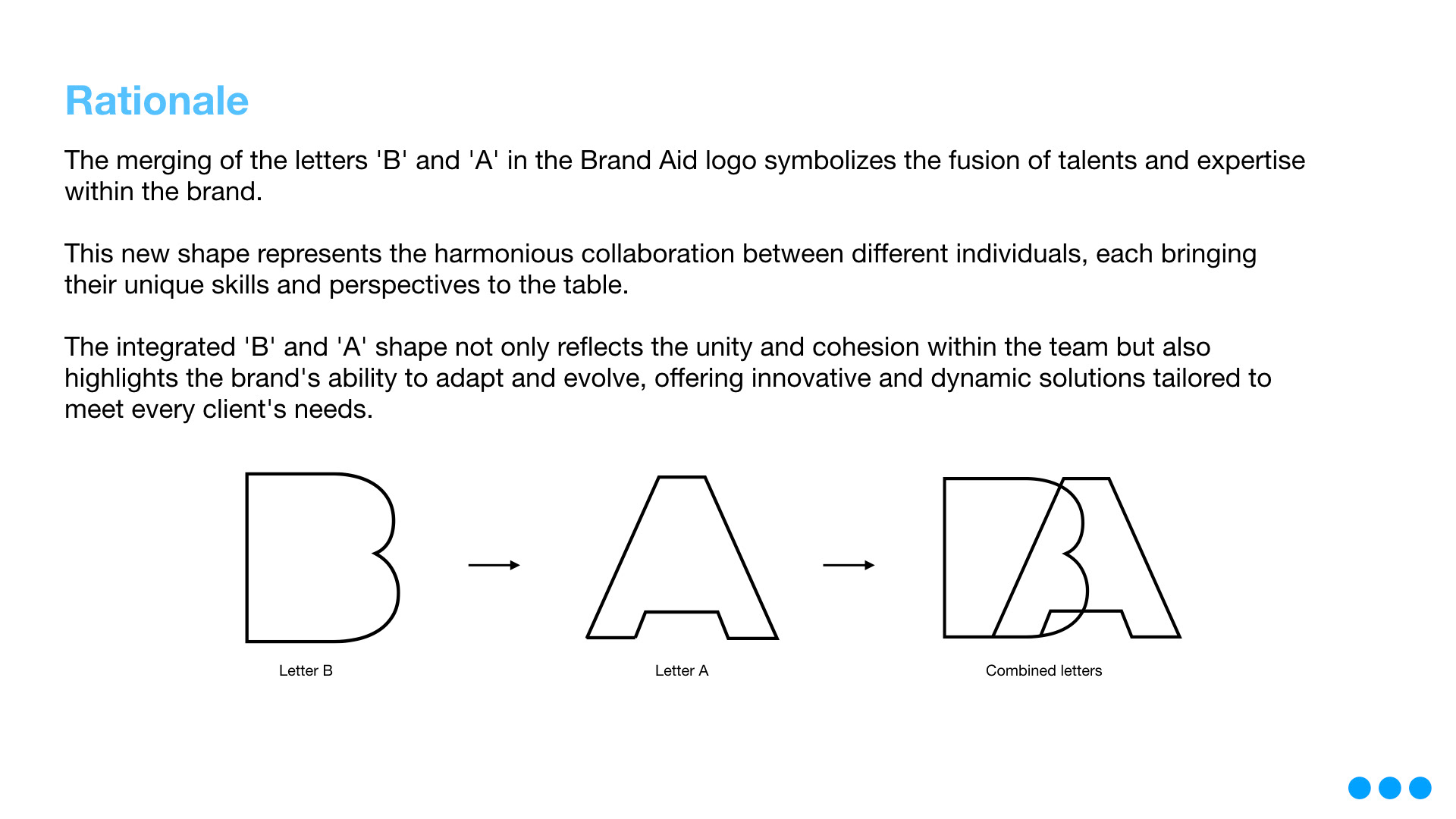 Rationale

The merging of the letters 'B' and 'A' in the Brand Aid logo symbolizes the fusion of talents and expertise within the brand.

This new shape represents the harmonious collaboration between different individuals, each bringing their unique skills and perspectives to the table.

The integrated 'B' and 'A' shape not only reflects the unity and cohesion within the team but also highlights the brand's ability to adapt and evolve, offering innovative and dynamic solutions tailored to meet every client's needs.

Letter B

Letter A

Combined letters